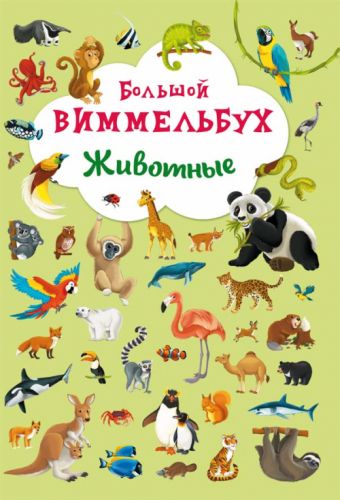 Большой
ВИММЕЛЬБУХ
Животные